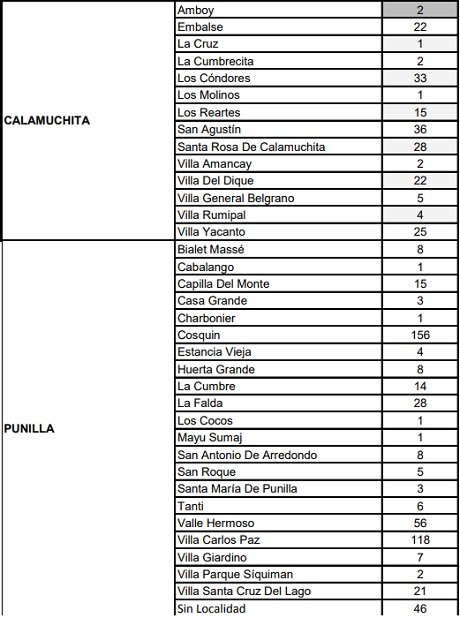 | | | |
|---|---|---|
| CALAMUCHITA | Amboy | 2 |
| | Embalse | 22 |
| | La Cruz | 1 |
| | La Cumbrecita | 2 |
| | Los Cóndores | 33 |
| | Los Molinos | 1 |
| | Los Reartes | 15 |
| | San Agustín | 36 |
| | Santa Rosa De Calamuchita | 28 |
| | Villa Amancay | 2 |
| | Villa Del Dique | 22 |
| | Villa General Belgrano | 5 |
| | Villa Rumipal | 4 |
| | Villa Yacanto | 25 |
| PUNILLA | Bialet Massé | 8 |
| | Cabalango | 1 |
| | Capilla Del Monte | 15 |
| | Casa Grande | 3 |
| | Charbonier | 1 |
| | Cosquin | 156 |
| | Estancia Vieja | 4 |
| | Huerta Grande | 8 |
| | La Cumbre | 14 |
| | La Falda | 28 |
| | Los Cocos | 1 |
| | Mayu Sumaj | 1 |
| | San Antonio De Arredondo | 8 |
| | San Roque | 5 |
| | Santa María De Punilla | 3 |
| | Tanti | 6 |
| | Valle Hermoso | 56 |
| | Villa Carlos Paz | 118 |
| | Villa Giardino | 7 |
| | Villa Parque Síquiman | 2 |
| | Villa Santa Cruz Del Lago | 21 |
| | Sin Localidad | 46 |